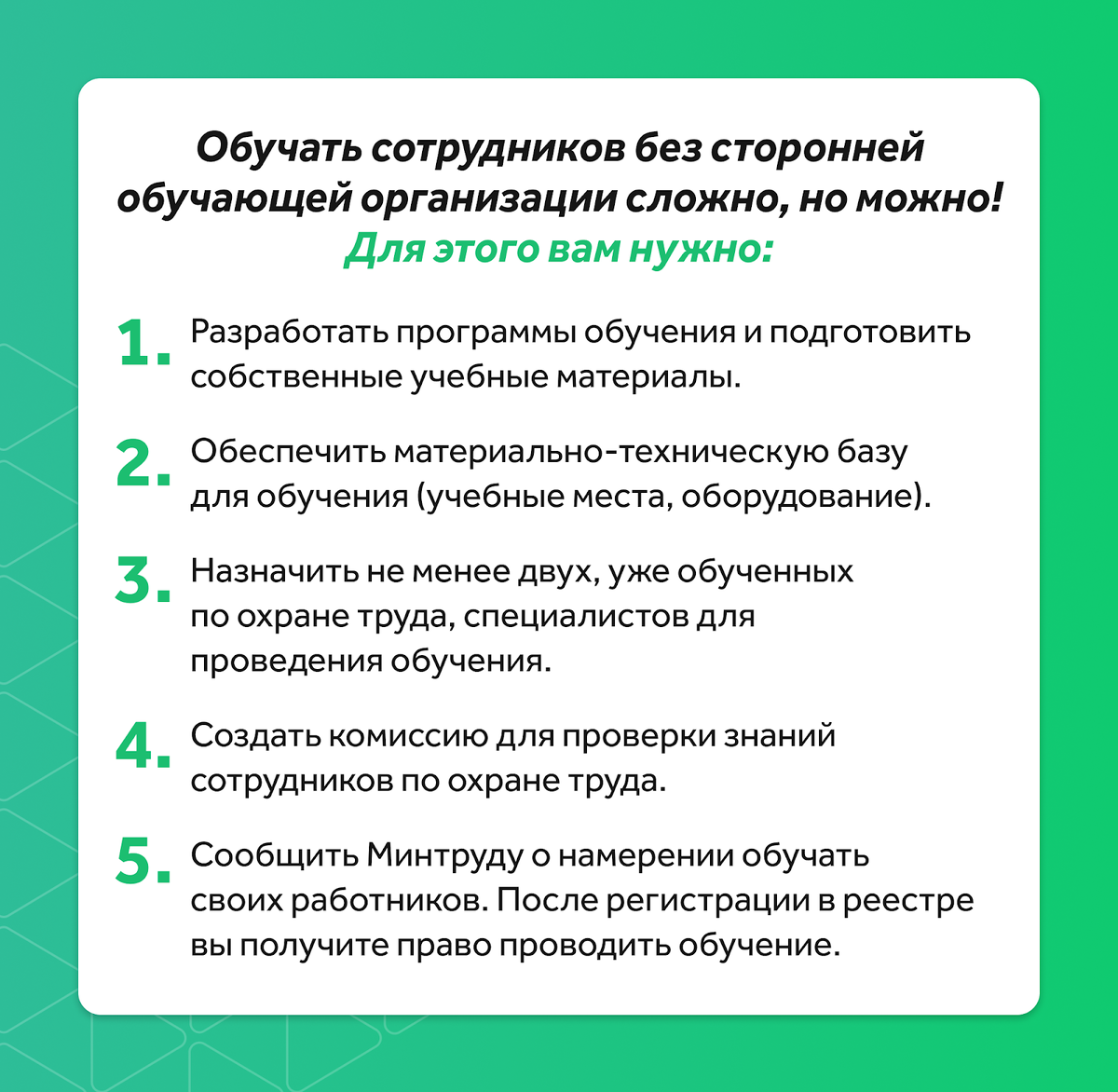 Обучать сотрудников без сторонней обучающей организации сложно, но можно!
Для этого вам нужно:

1. Разработать программы обучения и подготовить собственные учебные материалы.

2. Обеспечить материально-техническую базу для обучения (учебные места, оборудование).

3. Назначить не менее двух, уже обученных по охране труда, специалистов для проведения обучения.

4. Создать комиссию для проверки знаний сотрудников по охране труда.

5. Сообщить Минтруду о намерении обучать своих работников. После регистрации в реестре вы получите право проводить обучение.